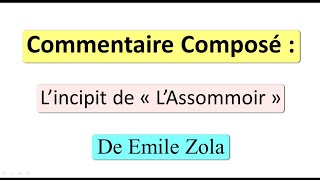 Commentaire Composé :

L’incipit de « L’Assommoir »

De Emile Zola